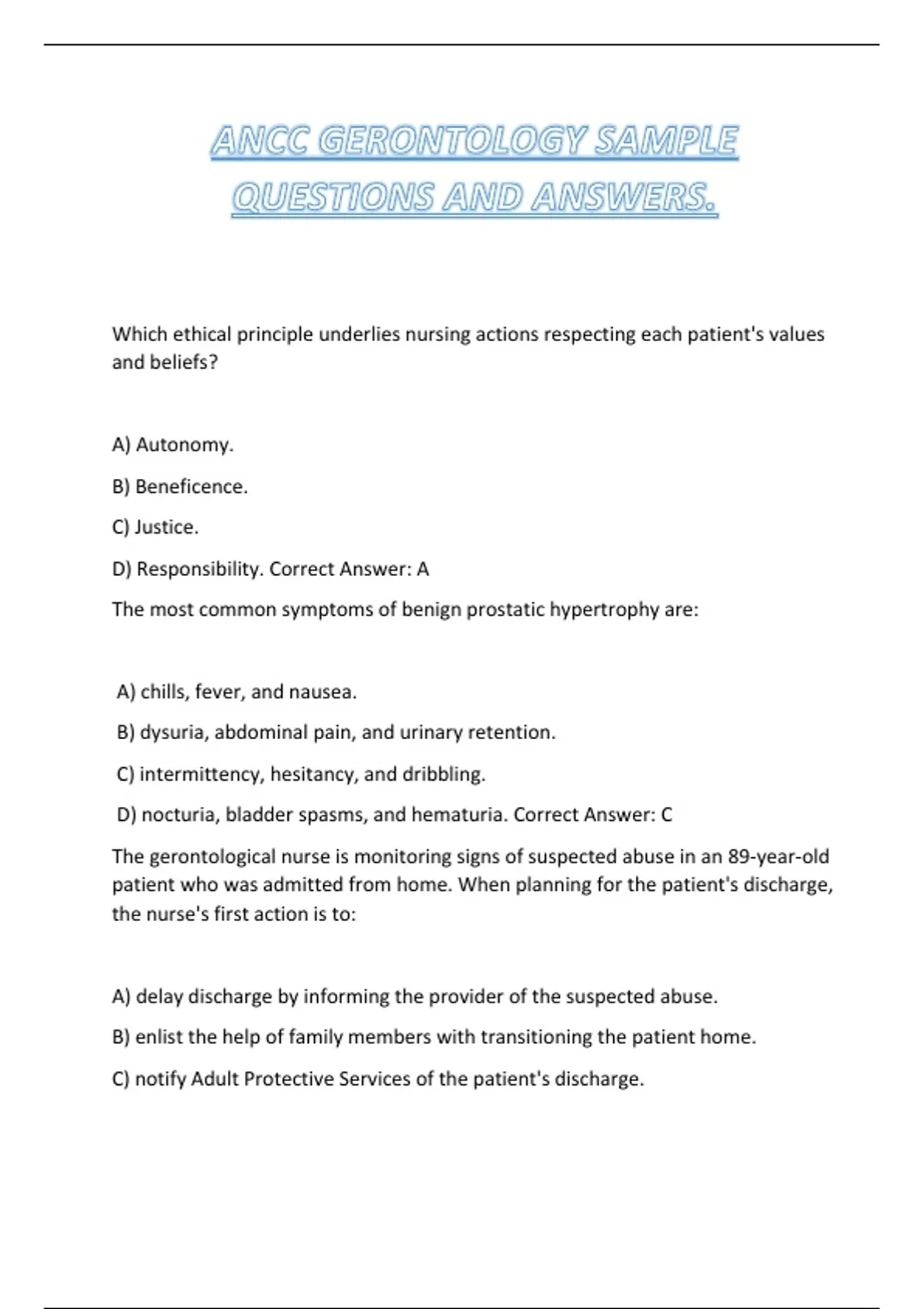 ANCC GERONTOLOGY SAMPLE QUESTIONS AND ANSWERS.

Which ethical principle underlies nursing actions respecting each patient's values and beliefs?

A) Autonomy.

B) Beneficence.

C) Justice.

D) Responsibility. Correct Answer: A

The most common symptoms of benign prostatic hypertrophy are:

A) chills, fever, and nausea.

B) dysuria, abdominal pain, and urinary retention.

C) intermittency, hesitancy, and dribbling.

D) nocturia, bladder spasms, and hematuria. Correct Answer: C

The gerontological nurse is monitoring signs of suspected abuse in an 89-year-old patient who was admitted from home. When planning for the patient's discharge, the nurse's first action is to:

A) delay discharge by informing the provider of the suspected abuse.

B) enlist the help of family members with transitioning the patient home.

C) notify Adult Protective Services of the patient's discharge.